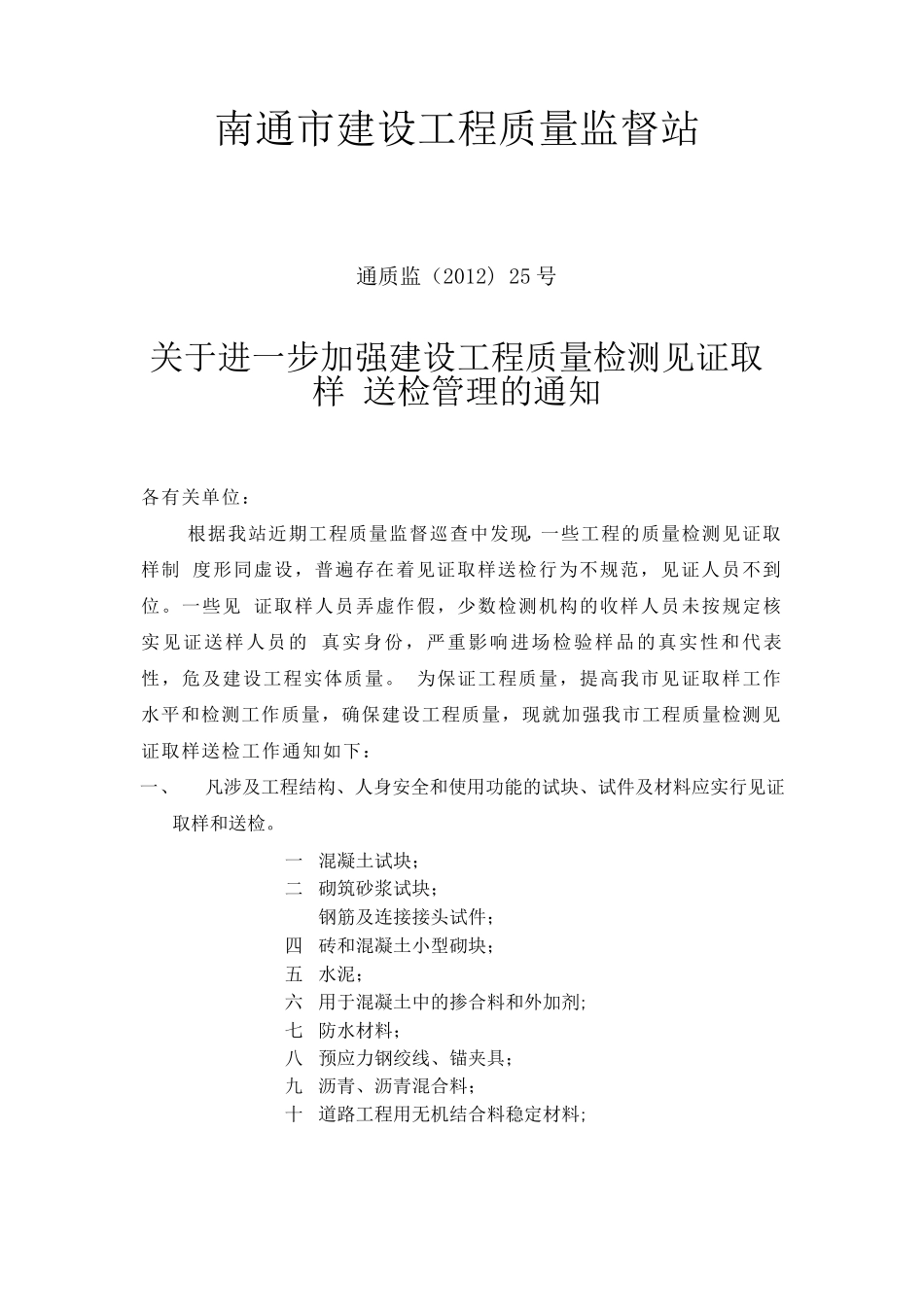 南通市建设工程质量监督站

通质监（2012）25号

关于进一步加强建设工程质量检测见证取样 送检管理的通知

各有关单位：

根据我站近期工程质量监督巡查中发现 一些工程的质量检测见证取样制 度形同虚设，普遍存在着见证取样送检行为不规范，见证人员不到位。一些见 证取样人员弄虚作假，少数检测机构的收样人员未按规定核实见证送样人员的 真实身份，严重影响进场检验样品的真实性和代表性，危及建设工程实体质量。 为保证工程质量，提高我市见证取样工作水平和检测工作质量，确保建设工程质量，现就加强我市工程质量检测见证取样送检工作通知如下：

一、 凡涉及工程结构、人身安全和使用功能的试块、试件及材料应实行见证取样和送检。

一 混凝土试块；
二 砌筑砂浆试块；
钢筋及连接接头试件；
四 砖和混凝土小型砌块；
五 水泥；
六 用于混凝土中的掺合料和外加剂;
七 防水材料；
八 预应力钢绞线、锚夹具；
九 沥青、沥青混合料；
十 道路工程用无机结合料稳定材料;